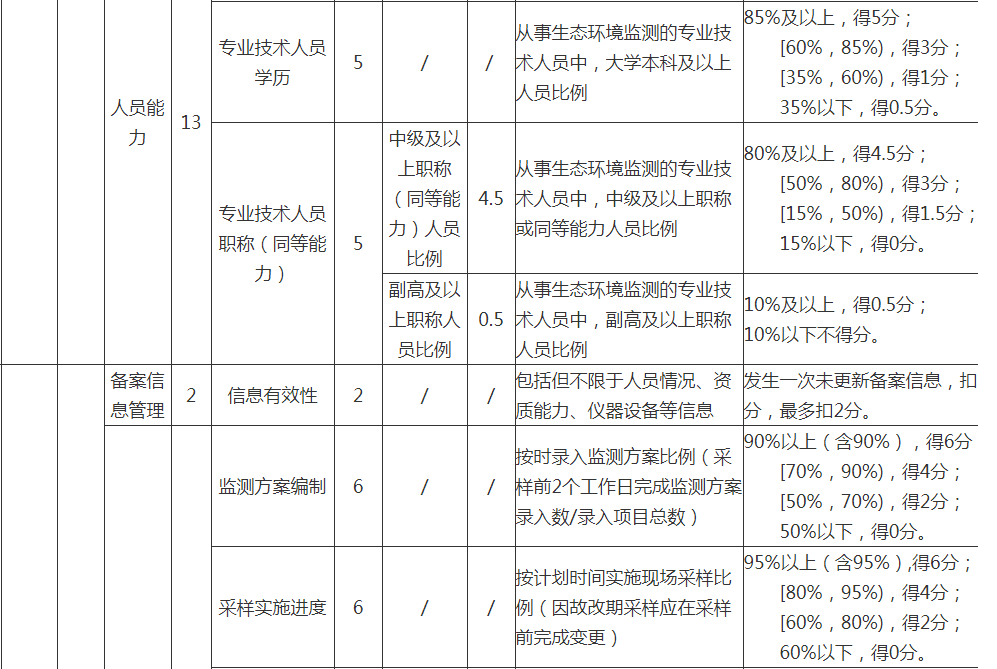 | | | | | | | | | |
|---|---|---|---|---|---|---|---|---|
| | | 人员能力 | 13 | 专业技术人员学历 | 5 | / | / | 从事生态环境监测的专业技术人员中，大学本科及以上人员比例 | 85%及以上，得5分；[60%，85%)，得3分；[35%，60%)，得1分；35%以下，得0.5分。 |
| | | | | 专业技术人员职称（同等能力） | 5 | 中级及以上职称（同等能力）人员比例 | 4.5 | 从事生态环境监测的专业技术人员中，中级及以上职称或同等能力人员比例 | 80%及以上，得4.5分；[50%，80%)，得3分；[15%，50%)，得1.5分；15%以下，得0分。 |
| | | | | | | 副高及以上职称人员比例 | 0.5 | 从事生态环境监测的专业技术人员中，副高及以上职称人员比例 | 10%及以上，得0.5分；10%以下不得分。 |
| | | 备案信息管理 | 2 | 信息有效性 | 2 | / | / | 包括但不限于人员情况、资质能力、仪器设备等信息 | 发生一次未更新备案信息，扣分，最多扣2分。 |
| | | | | 监测方案编制 | 6 | / | / | 按时录入监测方案比例（采样前2个工作日完成监测方案录入数/录入项目总数） | 90%以上（含90%），得6分[70%，90%)，得4分；[50%，70%)，得2分；50%以下，得0分。 |
| | | | | 采样实施进度 | 6 | / | / | 按计划时间实施现场采样比例（因故改期采样应在采样前完成变更） | 95%以上（含95%）,得6分；[80%，95%)，得4分；[60%，80%)，得2分；60%以下，得0分。 |